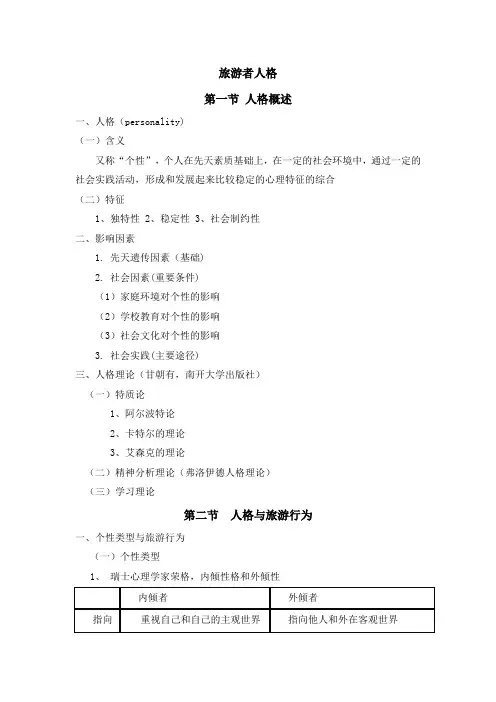 旅游者人格

第一节 人格概述

一、人格（personality）

（一）含义

又称“个性”，个人在先天素质基础上，在一定的社会环境中，通过一定的社会实践活动，形成和发展起来比较稳定的心理特征的综合

（二）特征

1、独特性 2、稳定性 3、社会制约性

二、影响因素

1. 先天遗传因素（基础）

2. 社会因素(重要条件)

（1）家庭环境对个性的影响

（2）学校教育对个性的影响

（3）社会文化对个性的影响

3. 社会实践(主要途径)

三、人格理论（甘朝有，南开大学出版社）

（一）特质论

1、阿尔波特论

2、卡特尔的理论

3、艾森克的理论

（二）精神分析理论（弗洛伊德人格理论）

（三）学习理论

第二节 人格与旅游行为

一、个性类型与旅游行为

（一）个性类型

1、 瑞士心理学家荣格，内倾性格和外倾性

| | 内倾者 | 外倾者 |
|---|---|---|
| 指向 | 重视自己和自己的主观世界 | 指向他人和外在客观世界 |